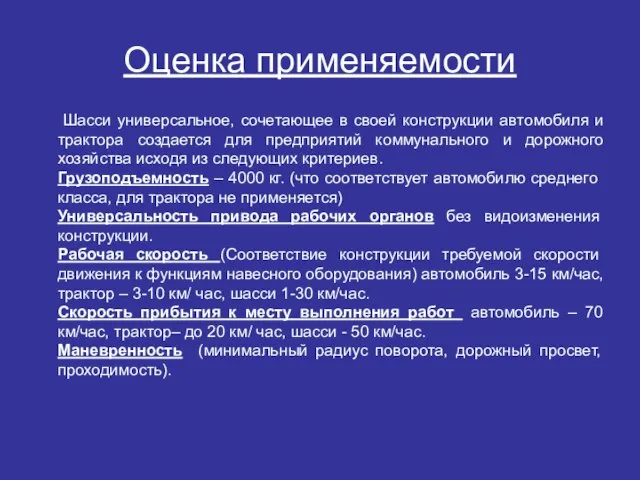 Оценка применяемости

Шасси универсальное, сочетающее в своей конструкции автомобиля и трактора создается для предприятий коммунального и дорожного хозяйства исходя из следующих критериев.
Грузоподъемность – 4000 кг. (что соответствует автомобилю среднего класса, для трактора не применяется)
Универсальность привода рабочих органов без видоизменения конструкции.
Рабочая скорость (Соответствие конструкции требуемой скорости движения к функциям навесного оборудования) автомобиль 3-15 км/час, трактор – 3-10 км/ час, шасси 1-30 км/час.
Скорость прибытия к месту выполнения работ автомобиль – 70 км/час, трактор– до 20 км/ час, шасси - 50 км/час.
Маневренность (минимальный радиус поворота, дорожный просвет, проходимость).